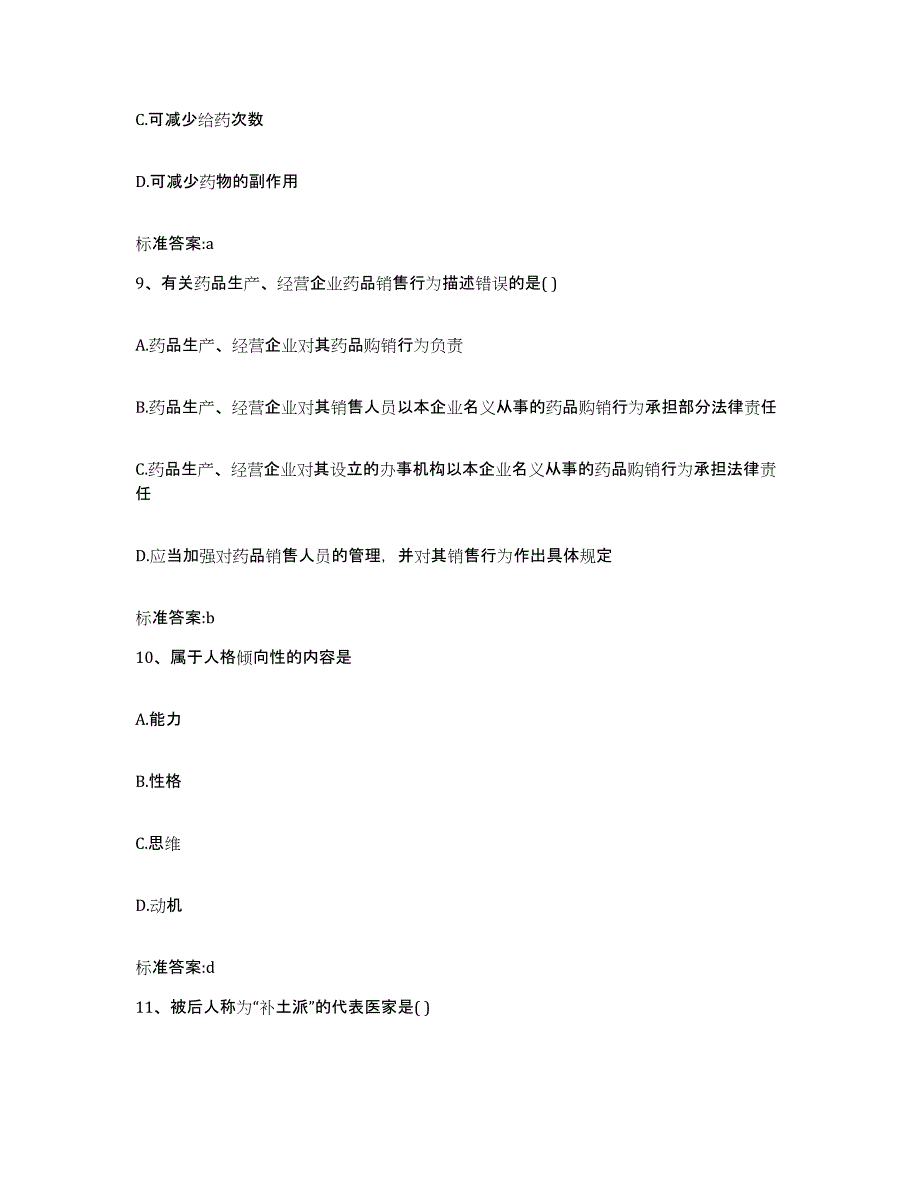 C.可减少给药次数

D.可减少药物的副作用

标准答案:a

9、有关药品生产、经营企业药品销售行为描述错误的是( )

A.药品生产、经营企业对其药品购销行为负责

B.药品生产、经营企业对其销售人员以本企业名义从事的药品购销行为承担部分法律责任

C.药品生产、经营企业对其设立的办事机构以本企业名义从事的药品购销行为承担法律责任

D.应当加强对药品销售人员的管理，并对其销售行为作出具体规定

标准答案:b

10、属于人格倾向性的内容是

A.能力

B.性格

C.思维

D.动机

标准答案:d

11、被后人称为“补土派”的代表医家是( )